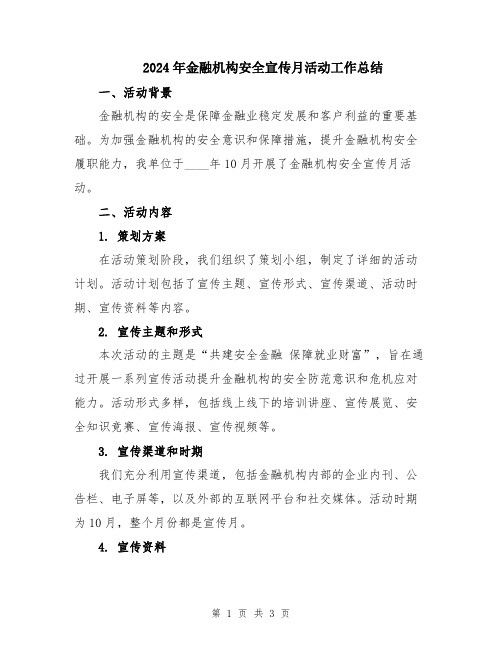 2024年金融机构安全宣传月活动工作总结

一、活动背景

金融机构的安全是保障金融业稳定发展和客户利益的重要基础。为加强金融机构的安全意识和保障措施，提升金融机构安全履职能力，我单位于____年10月开展了金融机构安全宣传月活动。

二、活动内容

1. 策划方案

在活动策划阶段，我们组织了策划小组，制定了详细的活动计划。活动计划包括了宣传主题、宣传形式、宣传渠道、活动时期、宣传资料等内容。

2. 宣传主题和形式

本次活动的主题是“共建安全金融 保障就业财富”，旨在通过开展一系列宣传活动提升金融机构的安全防范意识和危机应对能力。活动形式多样，包括线上线下的培训讲座、宣传展览、安全知识竞赛、宣传海报、宣传视频等。

3. 宣传渠道和时期

我们充分利用宣传渠道，包括金融机构内部的企业内刊、公告栏、电子屏等，以及外部的互联网平台和社交媒体。活动时期为10月，整个月份都是宣传月。

4. 宣传资料

第 1 页 共 3 页